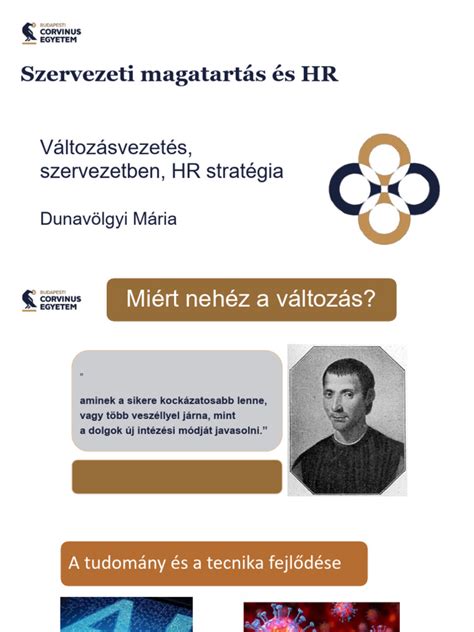 BUDAPESTI CORVINUS EGYETEM

Szervezeti magatartás és HR

Változásvezetés, szervezetben, HR stratégia

Dunavölgyi Mária

BUDAPESTI CORVINUS EGYETEM

Miért nehéz a változás?

"

aminek a sikere kockázatosabb lenne, vagy több veszéllyel járna, mint a dolgok új intézési módját javasolni."

A tudomány és a tecnika fejlődése